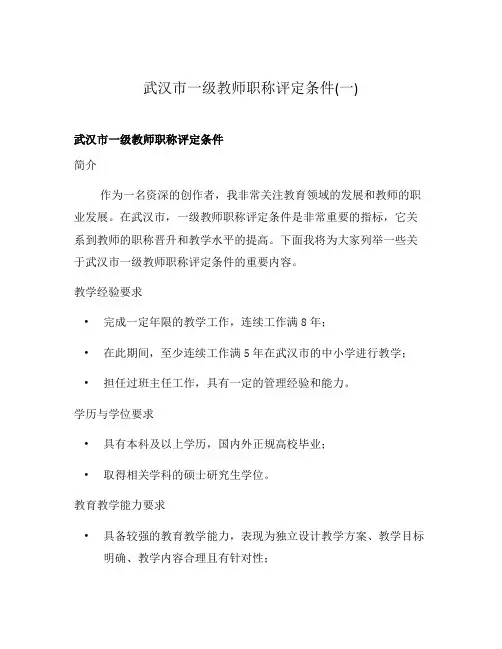 武汉市一级教师职称评定条件(一)

武汉市一级教师职称评定条件

简介

作为一名资深的创作者，我非常关注教育领域的发展和教师的职业发展。在武汉市，一级教师职称评定条件是非常重要的指标，它关系到教师的职称晋升和教学水平的提高。下面我将为大家列举一些关于武汉市一级教师职称评定条件的重要内容。

教学经验要求

• 完成一定年限的教学工作，连续工作满 8 年；
• 在此期间，至少连续工作满 5 年在武汉市的中小学进行教学；
• 担任过班主任工作，具有一定的管理经验和能力。

学历与学位要求

• 具有本科及以上学历，国内外正规高校毕业；
• 取得相关学科的硕士研究生学位。

教育教学能力要求

• 具备较强的教育教学能力，表现为独立设计教学方案、教学目标明确、教学内容合理且有针对性；